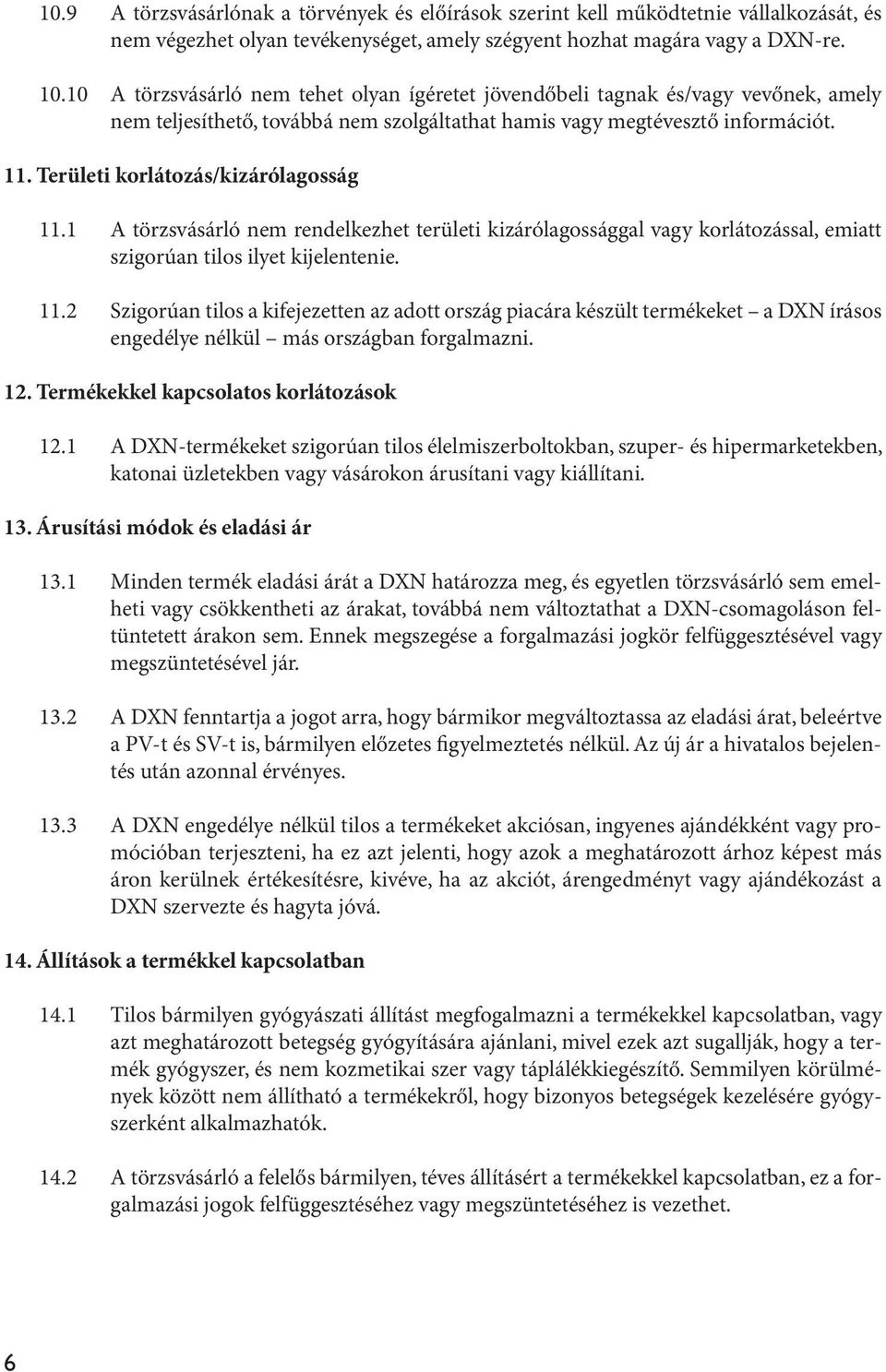 10.9 A törzsvásárlónak a törvények és előírások szerint kell működtetnie vállalkozását, és nem végezhet olyan tevékenységet, amely szégyent hozhat magára vagy a DXN-re.

10.10 A törzsvásárló nem tehet olyan ígéretet jövendőbeli tagnak és/vagy vevőnek, amely nem teljesíthető, továbbá nem szolgáltathat hamis vagy megtévesztő információt.

11. Területi korlátozás/kizárólagosság

11.1 A törzsvásárló nem rendelkezhet területi kizárólagossággal vagy korlátozással, emiatt szigorúan tilos ilyet kijelentenie.

11.2 Szigorúan tilos a kifejezetten az adott ország piacára készült termékeket – a DXN írásos engedélye nélkül – más országban forgalmazni.

12. Termékekkel kapcsolatos korlátozások

12.1 A DXN-termékeket szigorúan tilos élelmiszerboltokban, szuper- és hipermarketekben, katonai üzletekben vagy vásárokon árusítani vagy kiállítani.

13. Árusítási módok és eladási ár

13.1 Minden termék eladási árát a DXN határozza meg, és egyetlen törzsvásárló sem emelheti vagy csökkentheti az árakat, továbbá nem változtathat a DXN-csomagoláson feltüntetett árakon sem. Ennek megszegése a forgalmazási jogkör felfüggesztésével vagy megszüntetésével jár.

13.2 A DXN fenntartja a jogot arra, hogy bármikor megváltoztassa az eladási árat, beleértve a PV-t és SV-t is, bármilyen előzetes figyelmeztetés nélkül. Az új ár a hivatalos bejelentés után azonnal érvényes.

13.3 A DXN engedélye nélkül tilos a termékeket akciósan, ingyenes ajándékként vagy promócióban terjeszteni, ha ez azt jelenti, hogy azok a meghatározott árhoz képest más áron kerülnek értékesítésre, kivéve, ha az akciót, árengedményt vagy ajándékozást a DXN szervezte és hagyta jóvá.

14. Állítások a termékkel kapcsolatban

14.1 Tilos bármilyen gyógyászati állítást megfogalmazni a termékekkel kapcsolatban, vagy azt meghatározott betegség gyógyítására ajánlani, mivel ezek azt sugallják, hogy a termék gyógyszer, és nem kozmetikai szer vagy táplálékkiegészítő. Semmilyen körülmények között nem állítható a termékekről, hogy bizonyos betegségek kezelésére gyógyszerként alkalmazhatók.

14.2 A törzsvásárló a felelős bármilyen, téves állításért a termékekkel kapcsolatban, ez a forgalmazási jogok felfüggesztéséhez vagy megszüntetéséhez is vezethet.

6